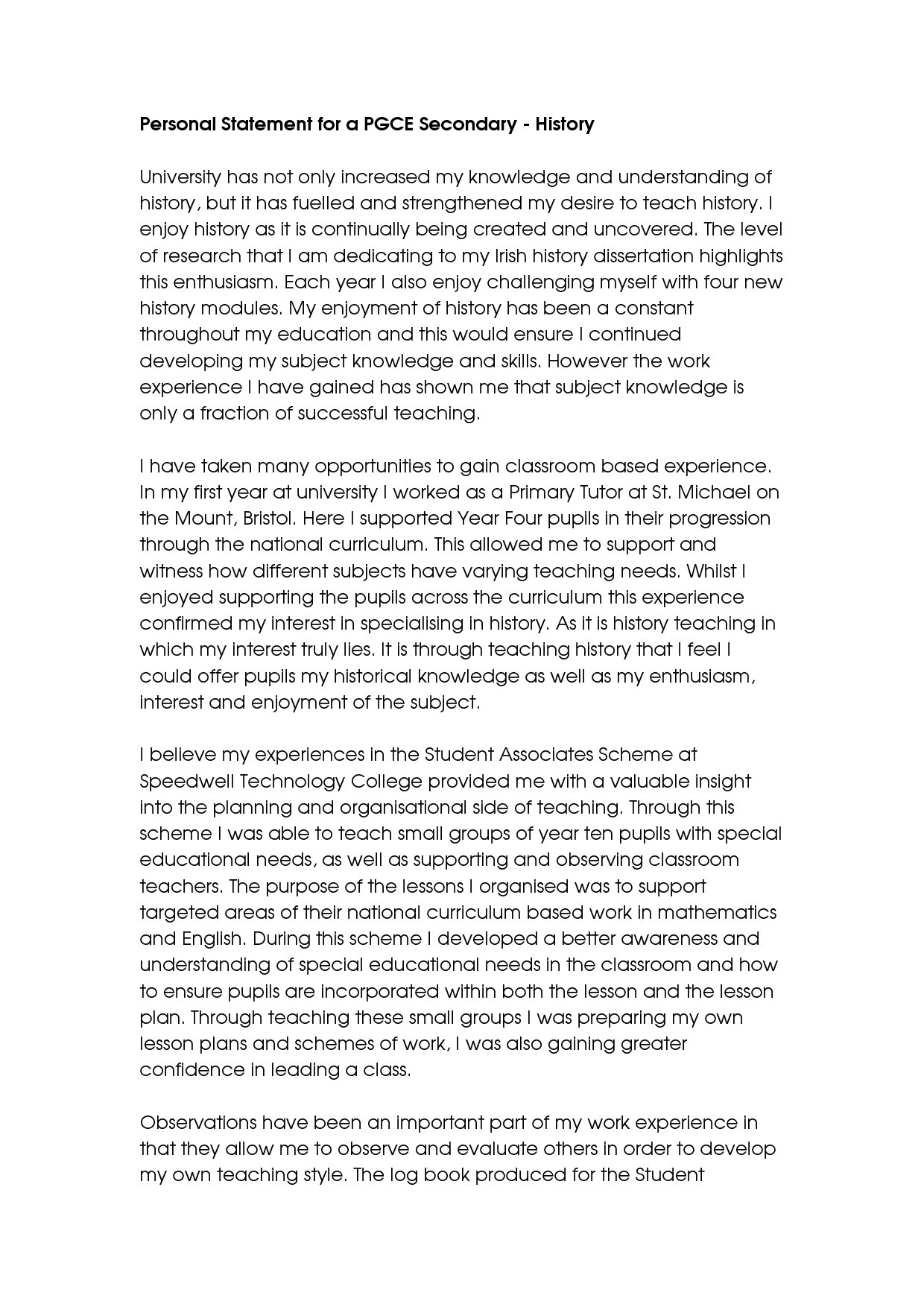 Personal Statement for a PGCE Secondary - History

University has not only increased my knowledge and understanding of history, but it has fuelled and strengthened my desire to teach history. I enjoy history as it is continually being created and uncovered. The level of research that I am dedicating to my Irish history dissertation highlights this enthusiasm. Each year I also enjoy challenging myself with four new history modules. My enjoyment of history has been a constant throughout my education and this would ensure I continued developing my subject knowledge and skills. However the work experience I have gained has shown me that subject knowledge is only a fraction of successful teaching.

I have taken many opportunities to gain classroom based experience. In my first year at university I worked as a Primary Tutor at St. Michael on the Mount, Bristol. Here I supported Year Four pupils in their progression through the national curriculum. This allowed me to support and witness how different subjects have varying teaching needs. Whilst I enjoyed supporting the pupils across the curriculum this experience confirmed my interest in specialising in history. As it is history teaching in which my interest truly lies. It is through teaching history that I feel I could offer pupils my historical knowledge as well as my enthusiasm, interest and enjoyment of the subject.

I believe my experiences in the Student Associates Scheme at Speedwell Technology College provided me with a valuable insight into the planning and organisational side of teaching. Through this scheme I was able to teach small groups of year ten pupils with special educational needs, as well as supporting and observing classroom teachers. The purpose of the lessons I organised was to support targeted areas of their national curriculum based work in mathematics and English. During this scheme I developed a better awareness and understanding of special educational needs in the classroom and how to ensure pupils are incorporated within both the lesson and the lesson plan. Through teaching these small groups I was preparing my own lesson plans and schemes of work, I was also gaining greater confidence in leading a class.

Observations have been an important part of my work experience in that they allow me to observe and evaluate others in order to develop my own teaching style. The log book produced for the Student